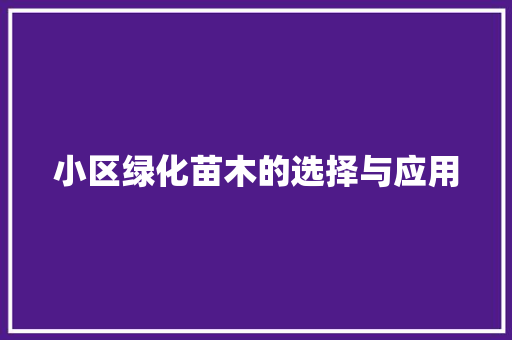 小区绿化苗木的选择与应用